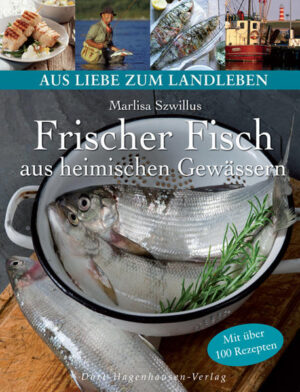 AUS LIEBE ZUM LANDLEBEN

Marlisa Szwillus

Frischer Fisch

aus heimischen Gewässern

Mit über 100 Rezepten

Dort-Hagenhausen-Verlag